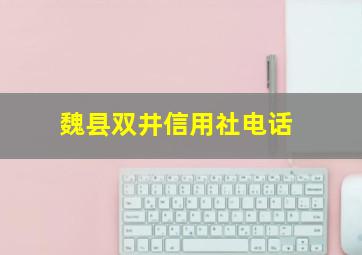 魏县双井信用社电话